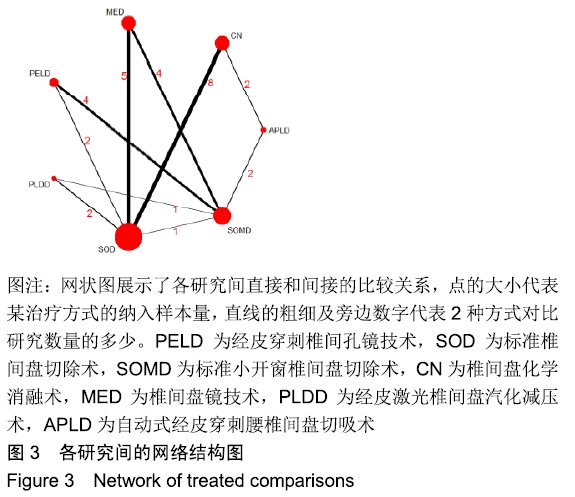 MED
CN
PELD
5
4
8
2
4
APLD
2
2
PLDD
2
1
1
SOMD
SOD

图注：网状图展示了各研究间直接和间接的比较关系，点的大小代表某治疗方式的纳入样本量，直线的粗细及旁边数字代表 2 种方式对比研究数量的多少。PELD 为经皮穿刺椎间孔镜技术，SOD 为标准椎间盘切除术，SOMD 为标准小开窗椎间盘切除术，CN 为椎间盘化学消融术，MED 为椎间盘镜技术，PLDD 为经皮激光椎间盘汽化减压术，APLD 为自动式经皮穿刺腰椎间盘切吸术

图 3 各研究间的网络结构图

Figure 3 Network of treated comparisons